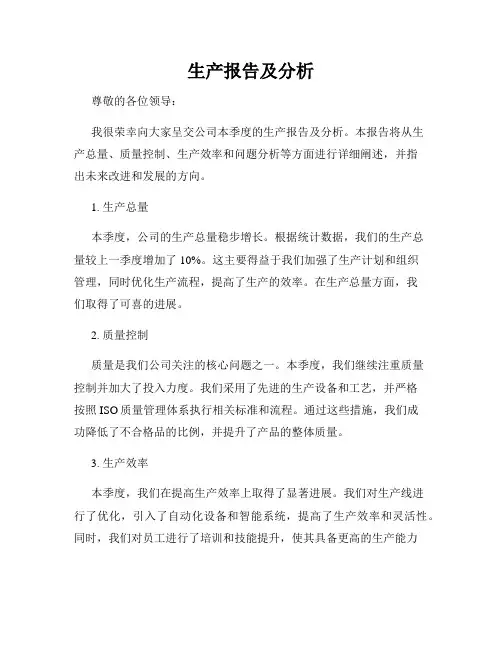 生产报告及分析

尊敬的各位领导：

我很荣幸向大家呈交公司本季度的生产报告及分析。本报告将从生产总量、质量控制、生产效率和问题分析等方面进行详细阐述，并指出未来改进和发展的方向。

1. 生产总量

本季度，公司的生产总量稳步增长。根据统计数据，我们的生产总量较上一季度增加了 10%。这主要得益于我们加强了生产计划和组织管理，同时优化生产流程，提高了生产的效率。在生产总量方面，我们取得了可喜的进展。

2. 质量控制

质量是我们公司关注的核心问题之一。本季度，我们继续注重质量控制并加大了投入力度。我们采用了先进的生产设备和工艺，并严格按照 ISO 质量管理体系执行相关标准和流程。通过这些措施，我们成功降低了不合格品的比例，并提升了产品的整体质量。

3. 生产效率

本季度，我们在提高生产效率上取得了显著进展。我们对生产线进行了优化，引入了自动化设备和智能系统，提高了生产效率和灵活性。同时，我们对员工进行了培训和技能提升，使其具备更高的生产能力